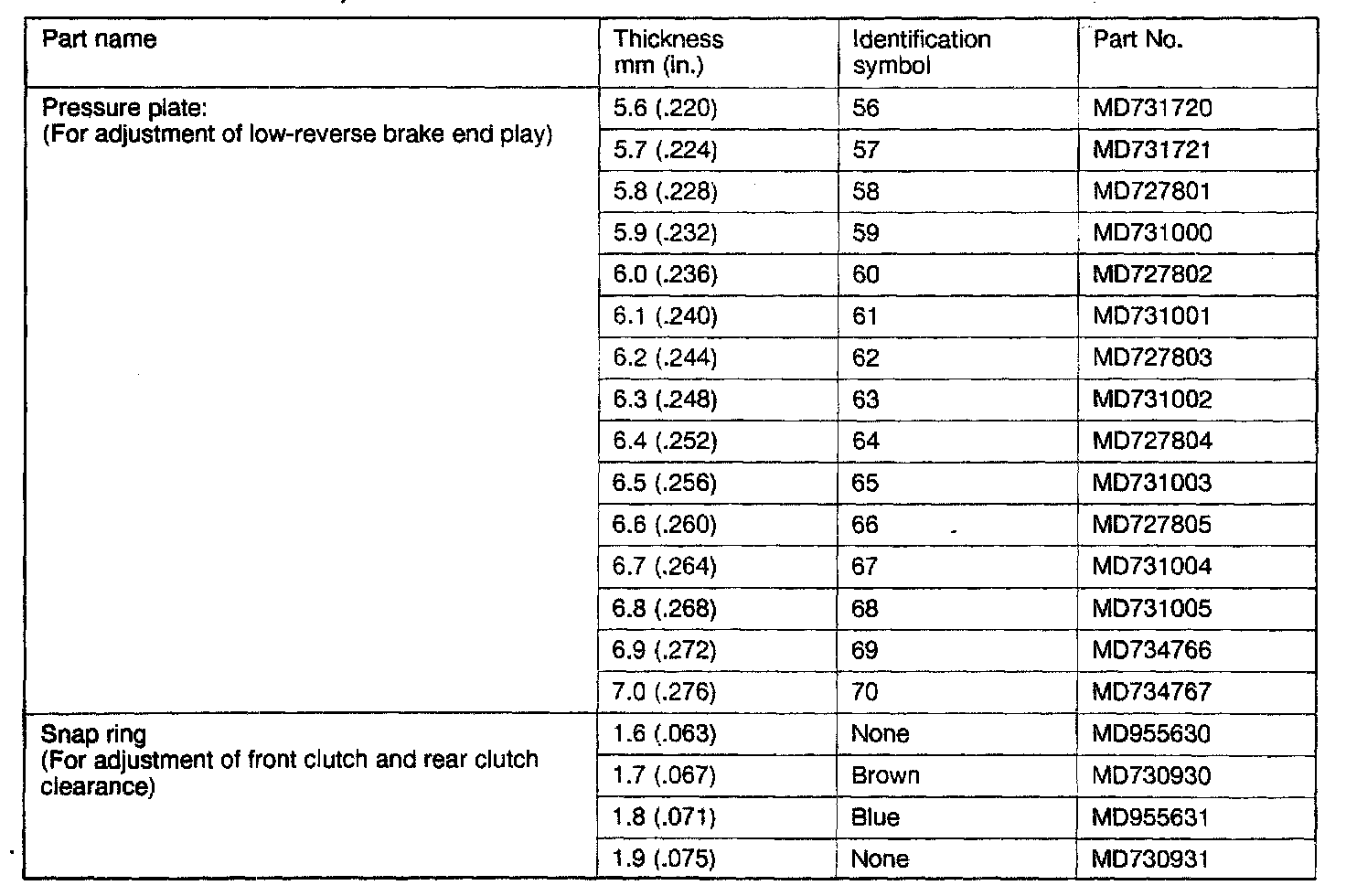 | Part name | Thickness mm (in.) | Identification symbol | Part No. |
|---|---|---|---|
| Pressure plate: (For adjustment of low-reverse brake end play) | 5.6 (.220) | 56 | MD731720 |
| | 5.7 (.224) | 57 | MD731721 |
| | 5.8 (.228) | 58 | MD727801 |
| | 5.9 (.232) | 59 | MD731000 |
| | 6.0 (.236) | 60 | MD727802 |
| | 6.1 (.240) | 61 | MD731001 |
| | 6.2 (.244) | 62 | MD727803 |
| | 6.3 (.248) | 63 | MD731002 |
| | 6.4 (.252) | 64 | MD727804 |
| | 6.5 (.256) | 65 | MD731003 |
| | 6.6 (.260) | 66 | MD727805 |
| | 6.7 (.264) | 67 | MD731004 |
| | 6.8 (.268) | 68 | MD731005 |
| | 6.9 (.272) | 69 | MD734766 |
| | 7.0 (.276) | 70 | MD734767 |
| Snap ring (For adjustment of front clutch and rear clutch clearance) | 1.6 (.063) | None | MD955630 |
| | 1.7 (.067) | Brown | MD730930 |
| | 1.8 (.071) | Blue | MD955631 |
| | 1.9 (.075) | None | MD730931 |